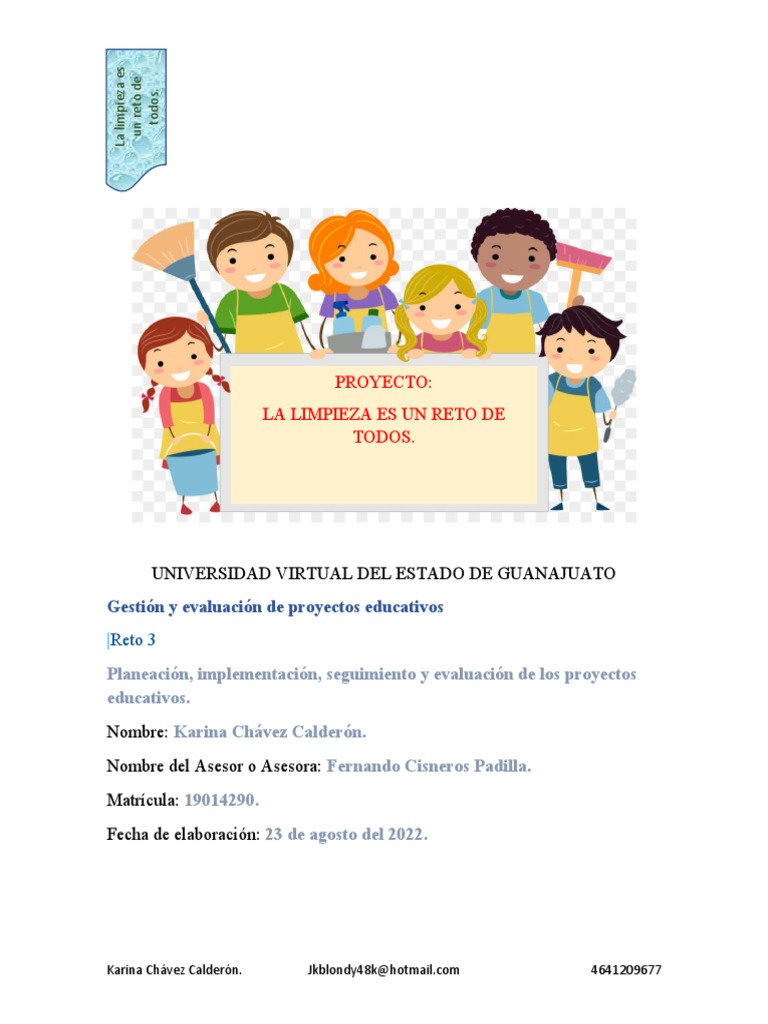 La limpieza es un reto de todos.

PROYECTO:
LA LIMPIEZA ES UN RETO DE TODOS.

UNIVERSIDAD VIRTUAL DEL ESTADO DE GUANAJUATO

Gestión y evaluación de proyectos educativos

Reto 3

Planeación, implementación, seguimiento y evaluación de los proyectos educativos.

Nombre: Karina Chávez Calderón.

Nombre del Asesor o Asesora: Fernando Cisneros Padilla.

Matrícula: 19014290.

Fecha de elaboración: 23 de agosto del 2022.

Karina Chávez Calderón. Jkblondy48k@hotmail.com 4641209677